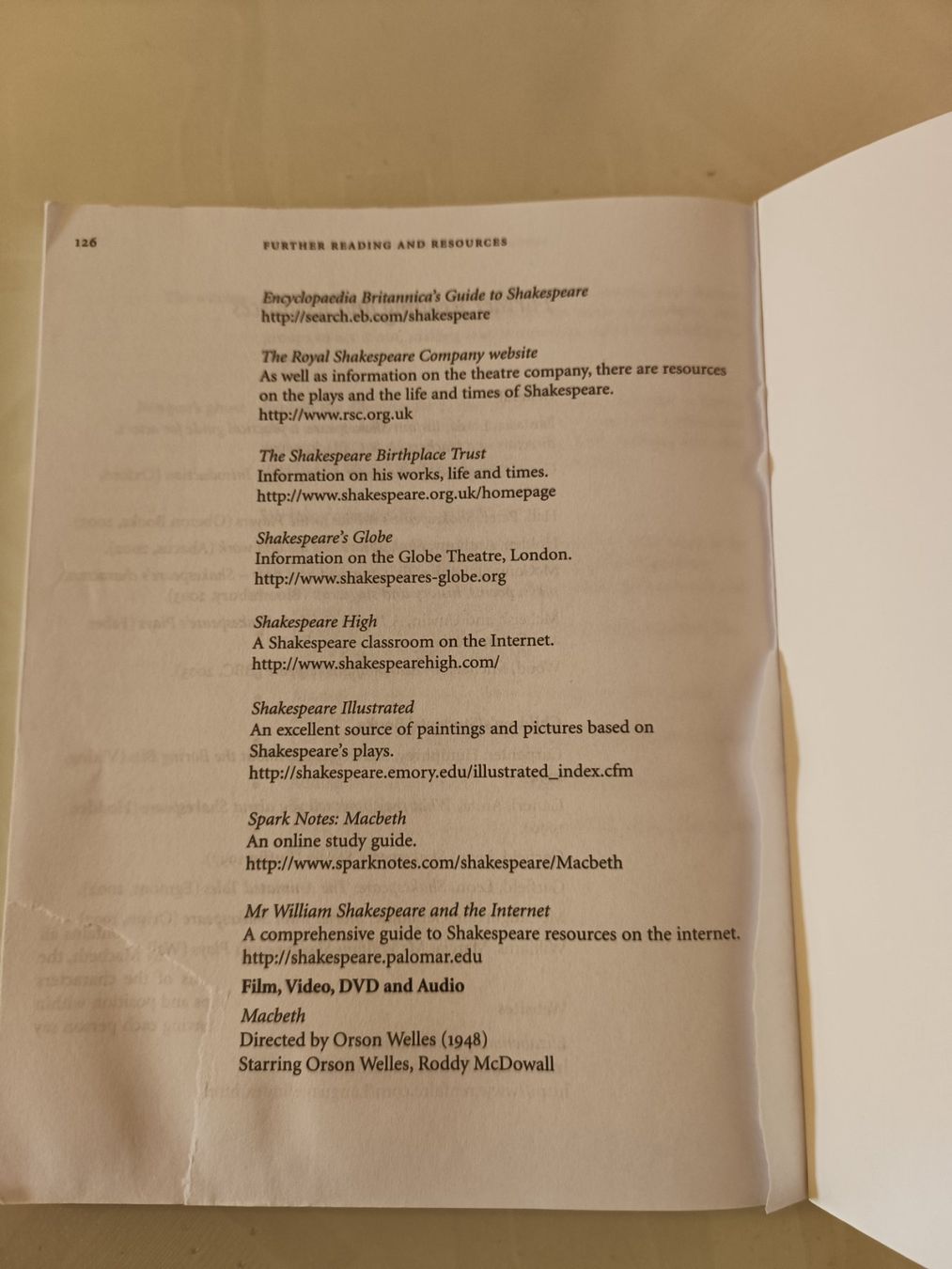 126

FURTHER READING AND RESOURCES

Encyclopaedia Britannica's Guide to Shakespeare
http://search.eb.com/shakespeare

The Royal Shakespeare Company website
As well as information on the theatre company, there are resources on the plays and the life and times of Shakespeare.
http://www.rsc.org.uk

The Shakespeare Birthplace Trust
Information on his works, life and times.
http://www.shakespeare.org.uk/homepage

Shakespeare's Globe
Information on the Globe Theatre, London.
http://www.shakespeares-globe.org

Shakespeare High
A Shakespeare classroom on the Internet.
http://www.shakespearehigh.com/

Shakespeare Illustrated
An excellent source of paintings and pictures based on Shakespeare's plays.
http://shakespeare.emory.edu/illustrated_index.cfm

Spark Notes: Macbeth
An online study guide.
http://www.sparknotes.com/shakespeare/Macbeth

Mr William Shakespeare and the Internet
A comprehensive guide to Shakespeare resources on the internet.
http://shakespeare.palomar.edu

Film, Video, DVD and Audio

Macbeth
Directed by Orson Welles (1948)
Starring Orson Welles, Roddy McDowall